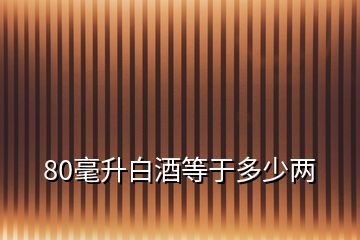 80毫升白酒等于多少两